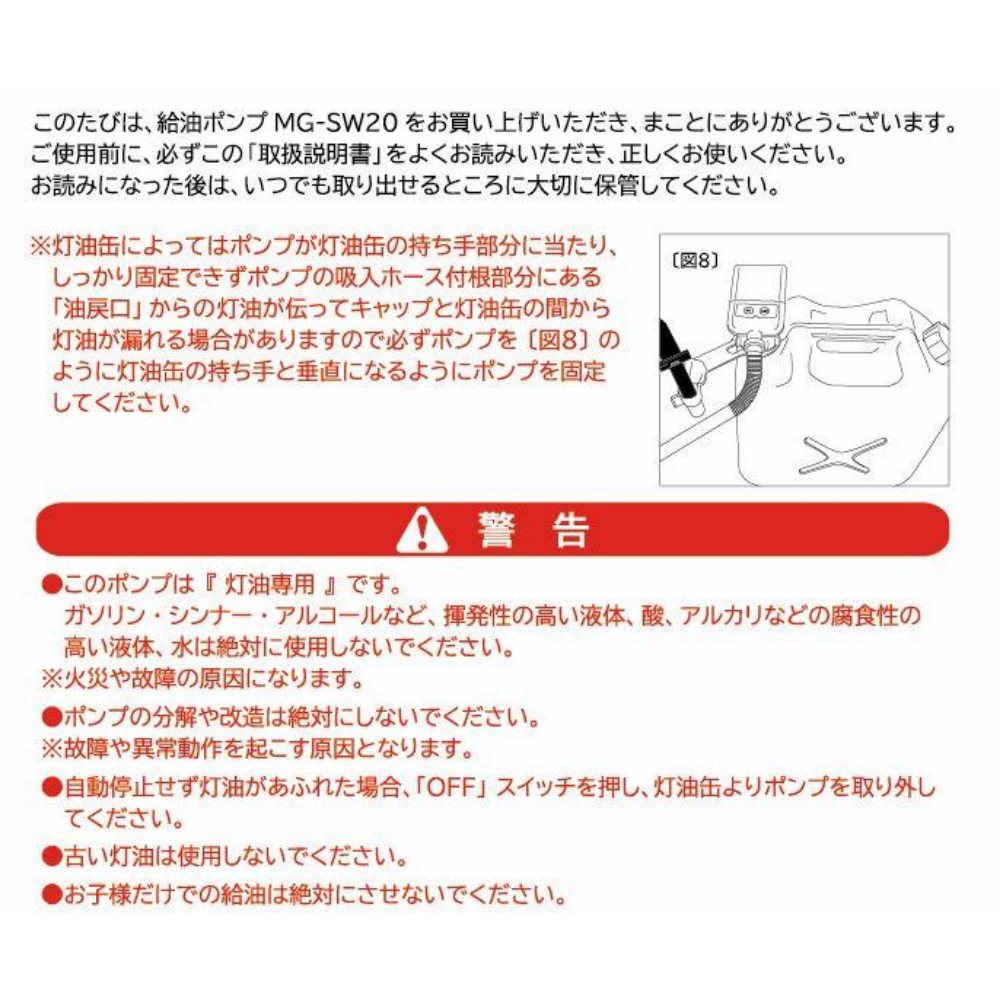 このたびは、給油ポンプ MG-SW20 をお買い上げいただき、まことにありがとうございます。
ご使用前に、必ずこの「取扱説明書」をよくお読みいただき、正しくお使いください。
お読みになった後は、いつでも取り出せるところに大切に保管してください。

※灯油缶によってはポンプが灯油缶の持ち手部分に当たり、しっかり固定できずポンプの吸入ホース付根部分にある「油戻口」からの灯油が伝ってキャップと灯油缶の間から灯油が漏れる場合がありますので必ずポンプを〔図8〕のように灯油缶の持ち手と垂直になるようにポンプを固定してください。

〔図8〕

警 告

●このポンプは『 灯油専用 』です。
ガソリン・シンナー・アルコールなど、揮発性の高い液体、酸、アルカリなどの腐食性の高い液体、水は絶対に使用しないでください。
※火災や故障の原因になります。

●ポンプの分解や改造は絶対にしないでください。
※故障や異常動作を起こす原因となります。

●自動停止せず灯油があふれた場合、「OFF」スイッチを押し、灯油缶よりポンプを取り外してください。

●古い灯油は使用しないでください。

●お子様だけでの給油は絶対にさせないでください。